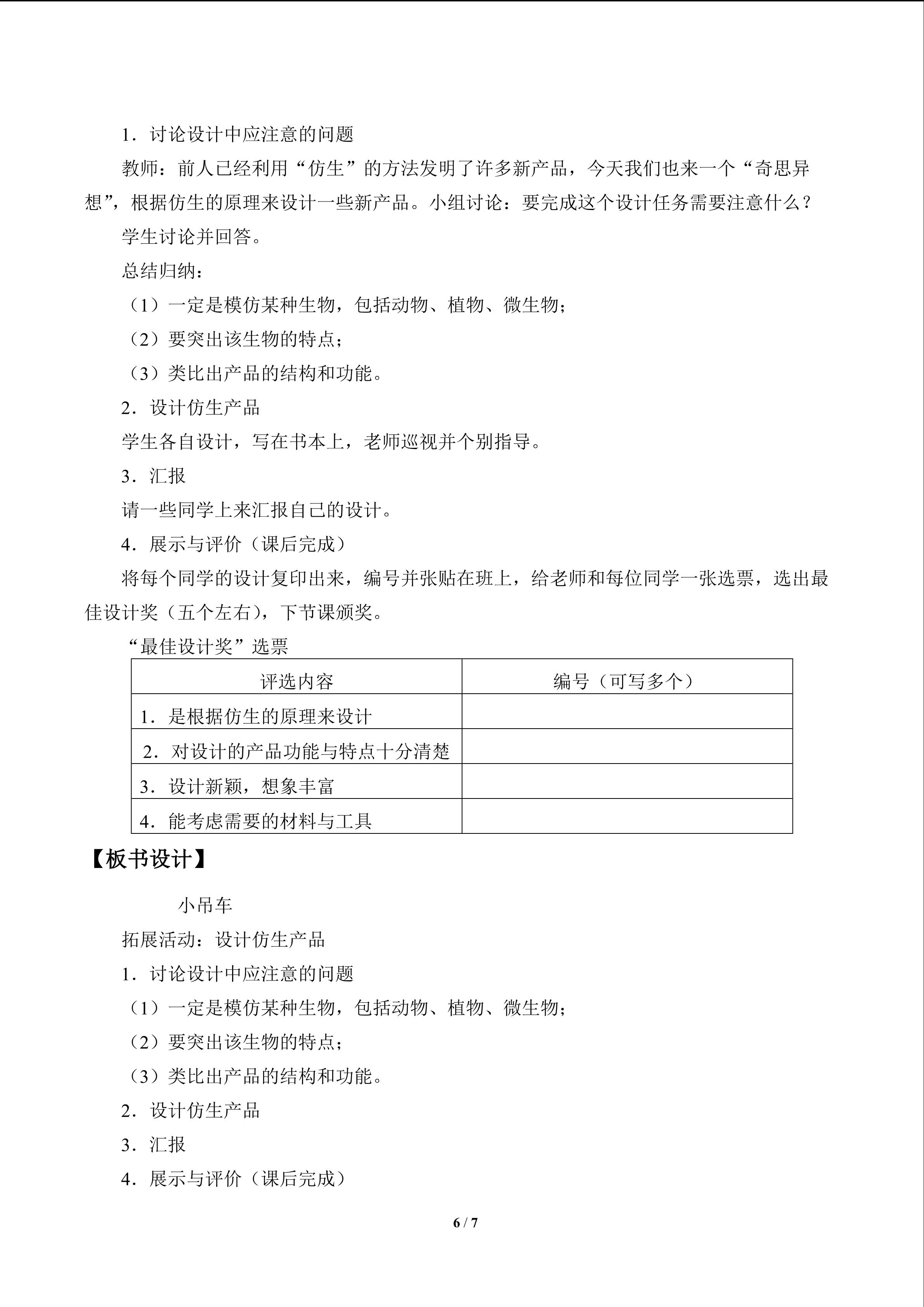 1．讨论设计中应注意的问题

教师：前人已经利用“仿生”的方法发明了许多新产品，今天我们也来一个“奇思异想”，根据仿生的原理来设计一些新产品。小组讨论：要完成这个设计任务需要注意什么？

学生讨论并回答。

总结归纳：

（1）一定是模仿某种生物，包括动物、植物、微生物；

（2）要突出该生物的特点；

（3）类比出产品的结构和功能。

2．设计仿生产品

学生各自设计，写在书本上，老师巡视并个别指导。

3．汇报

请一些同学上来汇报自己的设计。

4．展示与评价（课后完成）

将每个同学的设计复印出来，编号并张贴在班上，给老师和每位同学一张选票，选出最佳设计奖（五个左右），下节课颁奖。

“最佳设计奖”选票

| 评选内容 | 编号（可写多个） |
|---|---|
| 1．是根据仿生的原理来设计 | |
| 2．对设计的产品功能与特点十分清楚 | |
| 3．设计新颖，想象丰富 | |
| 4．能考虑需要的材料与工具 | |

【板书设计】

小吊车

拓展活动：设计仿生产品

1．讨论设计中应注意的问题

（1）一定是模仿某种生物，包括动物、植物、微生物；

（2）要突出该生物的特点；

（3）类比出产品的结构和功能。

2．设计仿生产品

3．汇报

4．展示与评价（课后完成）

6 / 7